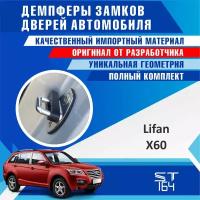 ДЕМПФЕРЫ ЗАМКОВ ДВЕРЕЙ АВТОМОБИЛЯ

КАЧЕСТВЕННЫЙ ИМПОРТНЫЙ МАТЕРИАЛ

ОРИГИНАЛ ОТ РАЗРАБОТЧИКА

УНИКАЛЬНАЯ ГЕОМЕТРИЯ

ПОЛНЫЙ КОМПЛЕКТ

Lifan
X60

ST
164